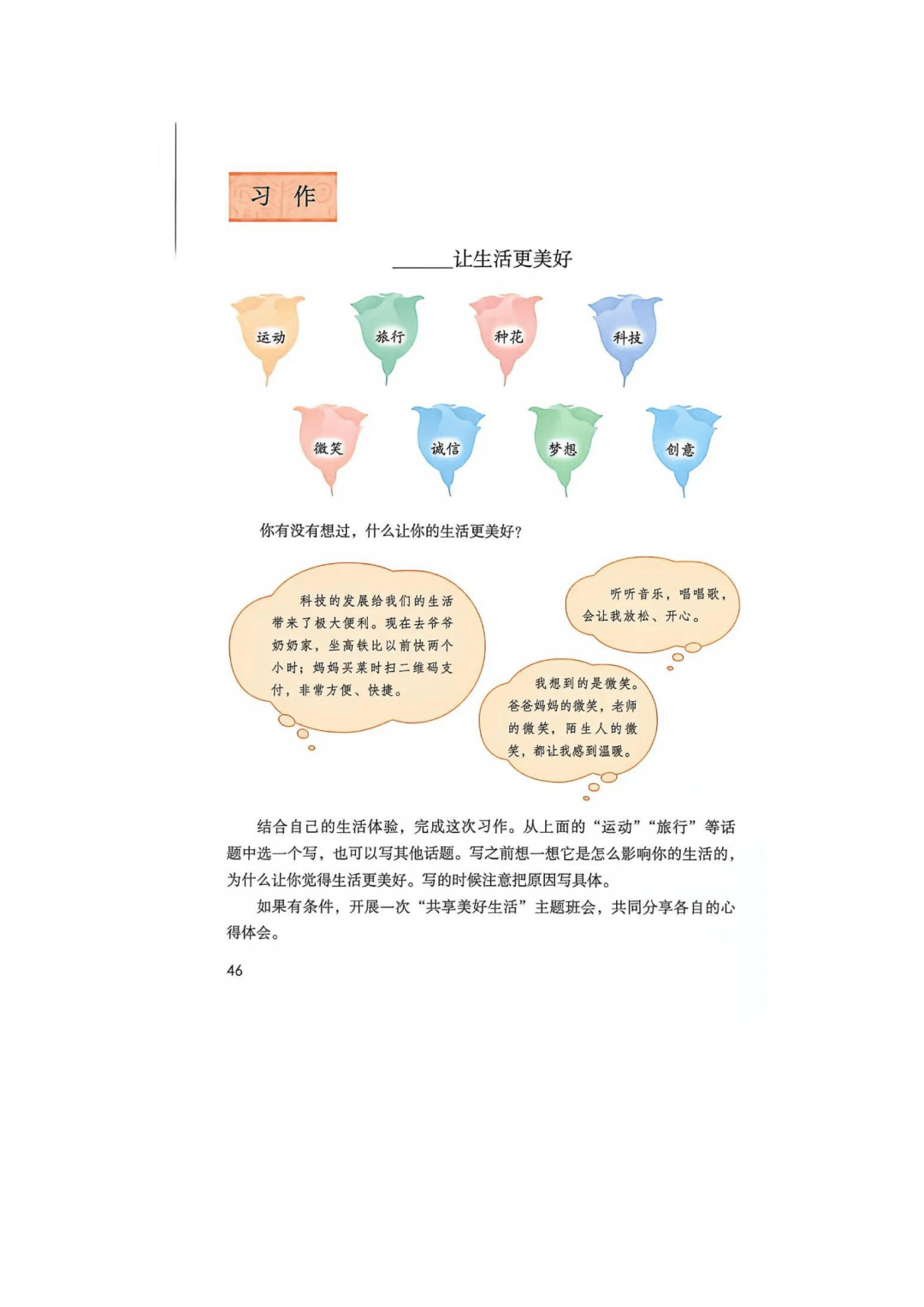 习 作

______让生活更美好

运动 旅行 种花 科技

微笑 诚信 梦想 创意

你有没有想过，什么让你的生活更美好？

科技的发展给我们的生活带来了极大便利。现在去爷爷奶奶家，坐高铁比以前快两个小时；妈妈买菜时扫二维码支付，非常方便、快捷。

听听音乐，唱唱歌，会让我放松、开心。

我想到的是微笑。爸爸妈妈的微笑，老师的微笑，陌生人的微笑，都让我感到温暖。

结合自己的生活体验，完成这次习作。从上面的“运动”“旅行”等话题中选一个写，也可以写其他话题。写之前想一想它是怎么影响你的生活的，为什么让你觉得生活更美好。写的时候注意把原因写具体。

如果有条件，开展一次“共享美好生活”主题班会，共同分享各自的心得体会。

46